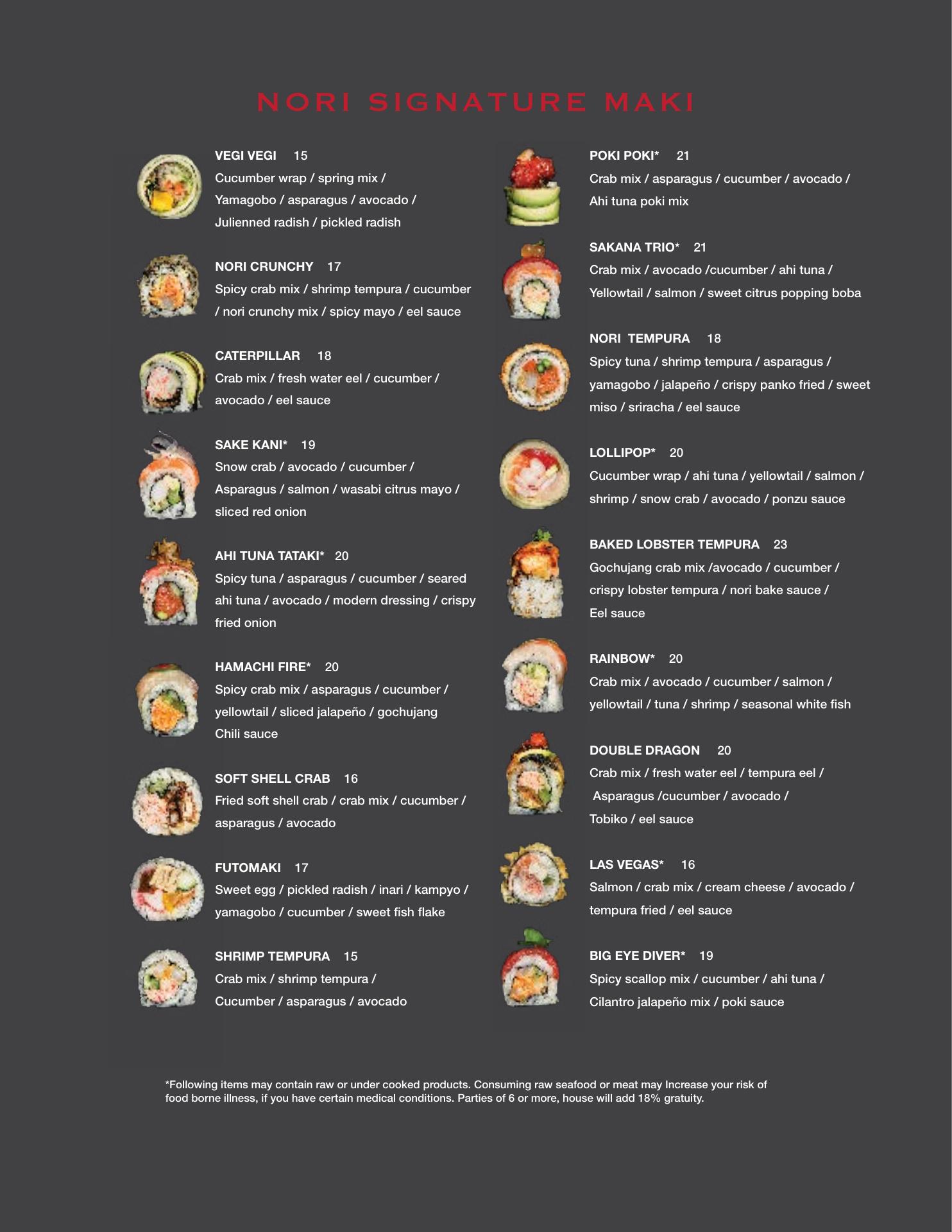 NORI SIGNATURE MAKI

VEGI VEGI 15
Cucumber wrap / spring mix / Yamagobo / asparagus / avocado / Julienned radish / pickled radish

NORI CRUNCHY 17
Spicy crab mix / shrimp tempura / cucumber / nori crunchy mix / spicy mayo / eel sauce

CATERPILLAR 18
Crab mix / fresh water eel / cucumber / avocado / eel sauce

SAKE KANI* 19
Snow crab / avocado / cucumber / Asparagus / salmon / wasabi citrus mayo / sliced red onion

AHI TUNA TATAKI* 20
Spicy tuna / asparagus / cucumber / seared ahi tuna / avocado / modern dressing / crispy fried onion

HAMACHI FIRE* 20
Spicy crab mix / asparagus / cucumber / yellowtail / sliced jalapeño / gochujang Chili sauce

SOFT SHELL CRAB 16
Fried soft shell crab / crab mix / cucumber / asparagus / avocado

FUTOMAKI 17
Sweet egg / pickled radish / inari / kampyo / yamagobo / cucumber / sweet fish flake

SHRIMP TEMPURA 15
Crab mix / shrimp tempura / Cucumber / asparagus / avocado

POKI POKI* 21
Crab mix / asparagus / cucumber / avocado / Ahi tuna poki mix

SAKANA TRIO* 21
Crab mix / avocado /cucumber / ahi tuna / Yellowtail / salmon / sweet citrus popping boba

NORI TEMPURA 18
Spicy tuna / shrimp tempura / asparagus / yamagobo / jalapeño / crispy panko fried / sweet miso / sriracha / eel sauce

LOLLIPOP* 20
Cucumber wrap / ahi tuna / yellowtail / salmon / shrimp / snow crab / avocado / ponzu sauce

BAKED LOBSTER TEMPURA 23
Gochujang crab mix /avocado / cucumber / crispy lobster tempura / nori bake sauce / Eel sauce

RAINBOW* 20
Crab mix / avocado / cucumber / salmon / yellowtail / tuna / shrimp / seasonal white fish

DOUBLE DRAGON 20
Crab mix / fresh water eel / tempura eel / Asparagus /cucumber / avocado / Tobiko / eel sauce

LAS VEGAS* 16
Salmon / crab mix / cream cheese / avocado / tempura fried / eel sauce

BIG EYE DIVER* 19
Spicy scallop mix / cucumber / ahi tuna / Cilantro jalapeño mix / poki sauce

*Following items may contain raw or under cooked products. Consuming raw seafood or meat may Increase your risk of food borne illness, if you have certain medical conditions. Parties of 6 or more, house will add 18% gratuity.